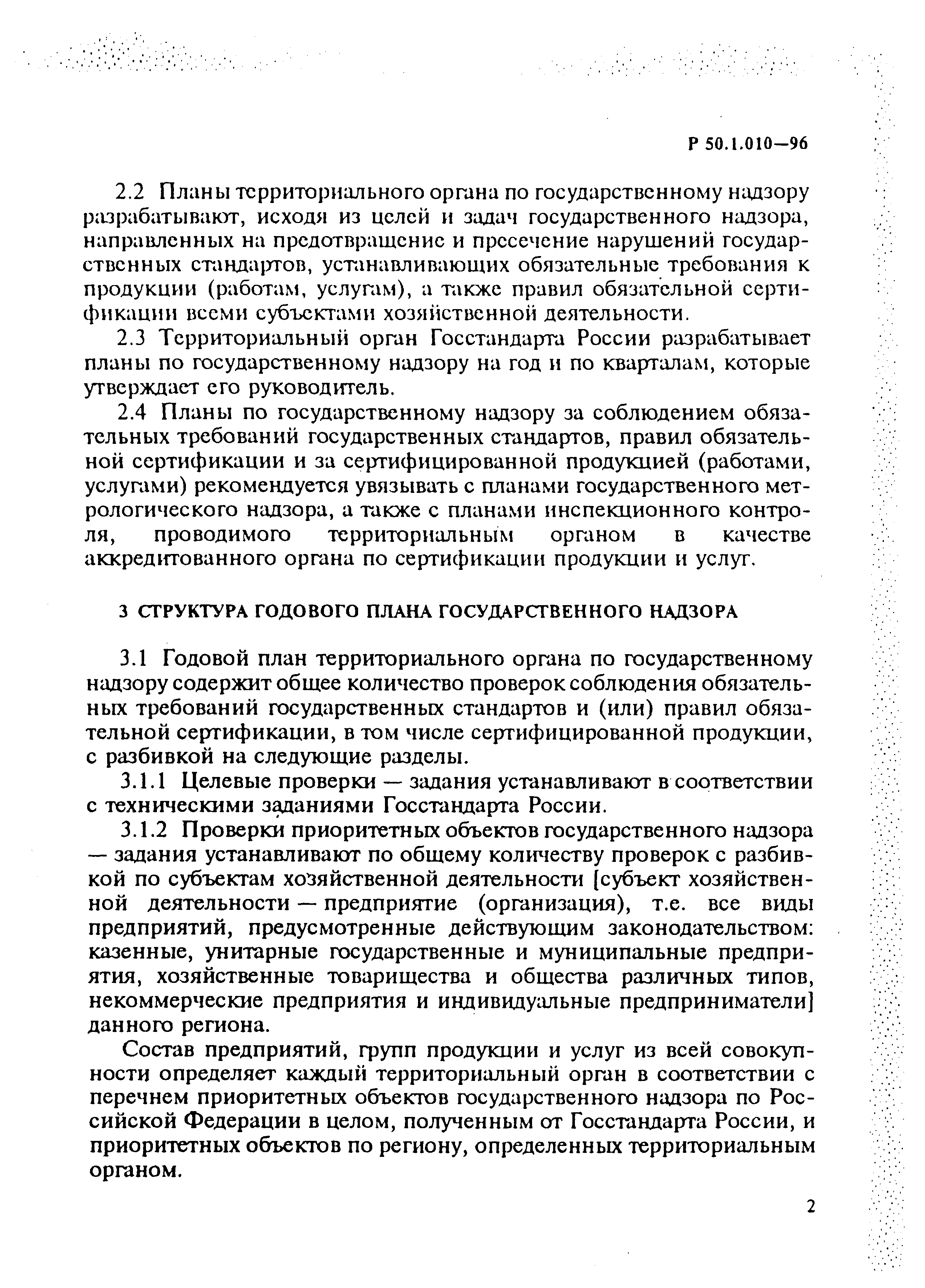 Р 50.1.010—96

2.2 Планы территориального органа по государственному надзору разрабатывают, исходя из целей и задач государственного надзора, направленных на предотвращение и пресечение нарушений государственных стандартов, устанавливающих обязательные требования к продукции (работам, услугам), а также правил обязательной сертификации всеми субъектами хозяйственной деятельности.

2.3 Территориальный орган Госстандарта России разрабатывает планы по государственному надзору на год и по кварталам, которые утверждает его руководитель.

2.4 Планы по государственному надзору за соблюдением обязательных требований государственных стандартов, правил обязательной сертификации и за сертифицированной продукцией (работами, услугами) рекомендуется увязывать с планами государственного метрологического надзора, а также с планами инспекционного контроля, проводимого территориальным органом в качестве аккредитованного органа по сертификации продукции и услуг.

3 СТРУКТУРА ГОДОВОГО ПЛАНА ГОСУДАРСТВЕННОГО НАДЗОРА

3.1 Годовой план территориального органа по государственному надзору содержит общее количество проверок соблюдения обязательных требований государственных стандартов и (или) правил обязательной сертификации, в том числе сертифицированной продукции, с разбивкой на следующие разделы.

3.1.1 Целевые проверки — задания устанавливают в соответствии с техническими заданиями Госстандарта России.

3.1.2 Проверки приоритетных объектов государственного надзора — задания устанавливают по общему количеству проверок с разбивкой по субъектам хозяйственной деятельности [субъект хозяйственной деятельности — предприятие (организация), т.е. все виды предприятий, предусмотренные действующим законодательством: казенные, унитарные государственные и муниципальные предприятия, хозяйственные товарищества и общества различных типов, некоммерческие предприятия и индивидуальные предприниматели] данного региона.

Состав предприятий, групп продукции и услуг из всей совокупности определяет каждый территориальный орган в соответствии с перечнем приоритетных объектов государственного надзора по Российской Федерации в целом, полученным от Госстандарта России, и приоритетных объектов по региону, определенных территориальным органом.

2